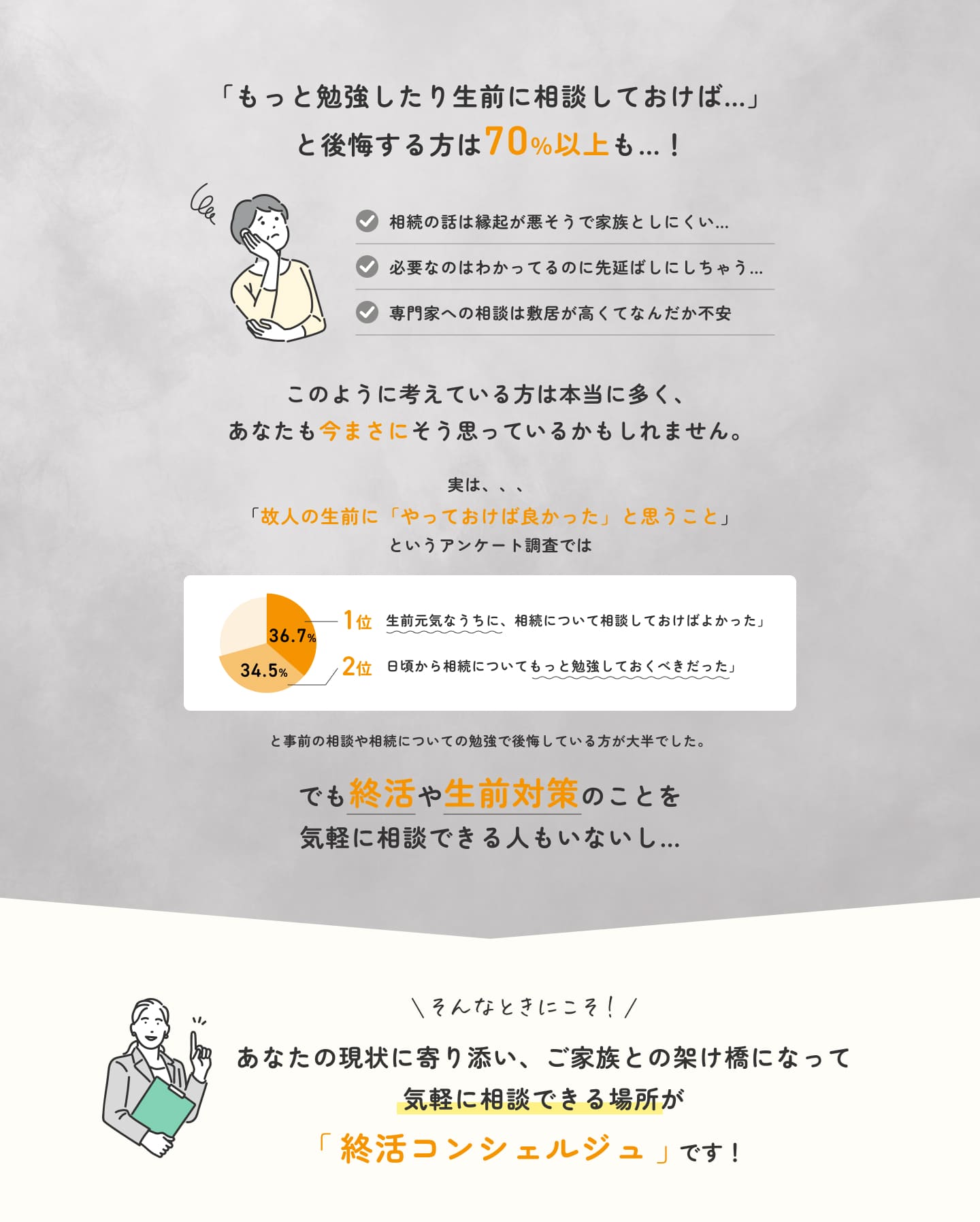 「もっと勉強したり生前に相談しておけば…」
と後悔する方は70%以上も…！

相続の話は縁起が悪そうで家族としにくい…

必要なのはわかってるのに先延ばしにしちゃう…

専門家への相談は敷居が高くてなんだか不安

このように考えている方は本当に多く、
あなたも今まさにそう思っているかもしれません。

実は、、、
「故人の生前に「やっておけば良かった」と思うこと」
というアンケート調査では

36.7%
34.5%

1位 生前元気なうちに、相続について相談しておけばよかった」

2位 日頃から相続についてもっと勉強しておくべきだった」

と事前の相談や相続についての勉強で後悔している方が大半でした。

でも終活や生前対策のことを
気軽に相談できる人もいないし…

＼そんなときにこそ！／
あなたの現状に寄り添い、ご家族との架け橋になって
気軽に相談できる場所が
「終活コンシェルジュ」です！